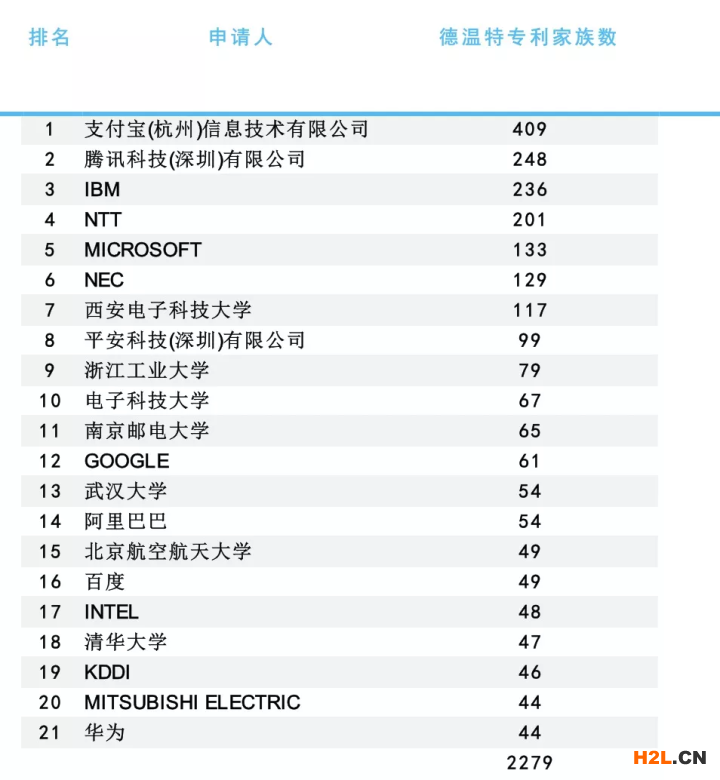 | 排名 | 申请人 | 德温特专利家族数 |
|---|---|---|
| 1 | 支付宝(杭州)信息技术有限公司 | 409 |
| 2 | 腾讯科技(深圳)有限公司 | 248 |
| 3 | IBM | 236 |
| 4 | NTT | 201 |
| 5 | MICROSOFT | 133 |
| 6 | NEC | 129 |
| 7 | 西安电子科技大学 | 117 |
| 8 | 平安科技(深圳)有限公司 | 99 |
| 9 | 浙江工业大学 | 79 |
| 10 | 电子科技大学 | 67 |
| 11 | 南京邮电大学 | 65 |
| 12 | GOOGLE | 61 |
| 13 | 武汉大学 | 54 |
| 14 | 阿里巴巴 | 54 |
| 15 | 北京航空航天大学 | 49 |
| 16 | 百度 | 49 |
| 17 | INTEL | 48 |
| 18 | 清华大学 | 47 |
| 19 | KDDI | 46 |
| 20 | MITSUBISHI ELECTRIC | 44 |
| 21 | 华为 | 44 |
| | | 2279 |

H2L.CN